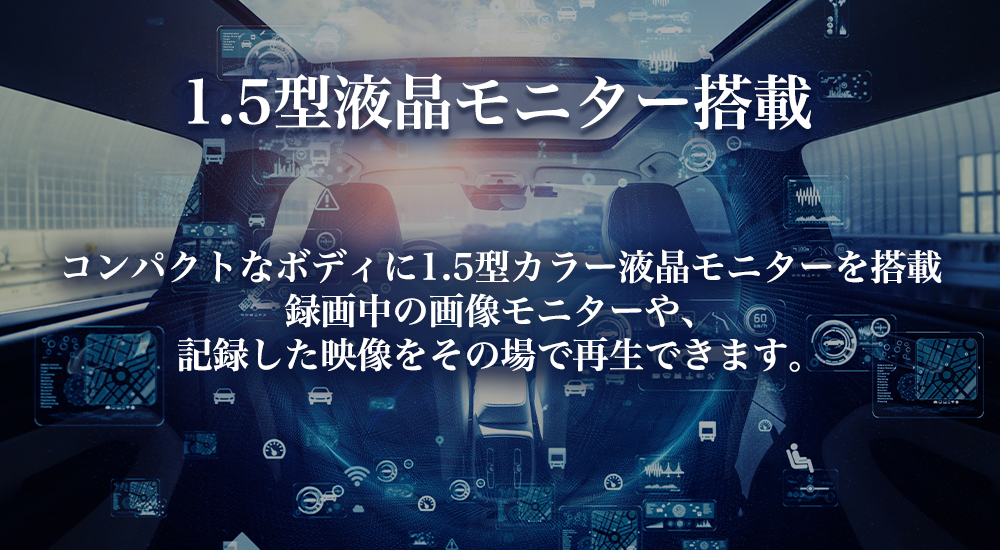 1.5型液晶モニター搭載

コンパクトなボディに1.5型カラー液晶モニターを搭載
録画中の画像モニターや、
記録した映像をその場で再生できます。